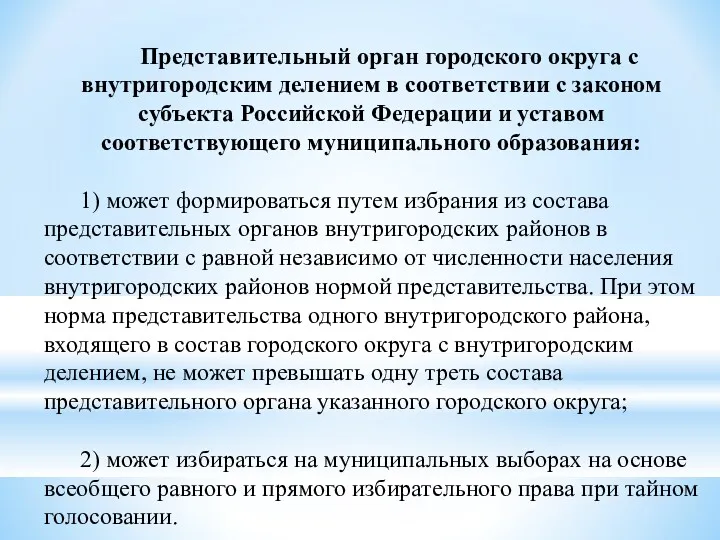 Представительный орган городского округа с внутригородским делением в соответствии с законом субъекта Российской Федерации и уставом соответствующего муниципального образования:

1) может формироваться путем избрания из состава представительных органов внутригородских районов в соответствии с равной независимо от численности населения внутригородских районов нормой представительства. При этом норма представительства одного внутригородского района, входящего в состав городского округа с внутригородским делением, не может превышать одну треть состава представительного органа указанного городского округа;

2) может избираться на муниципальных выборах на основе всеобщего равного и прямого избирательного права при тайном голосовании.